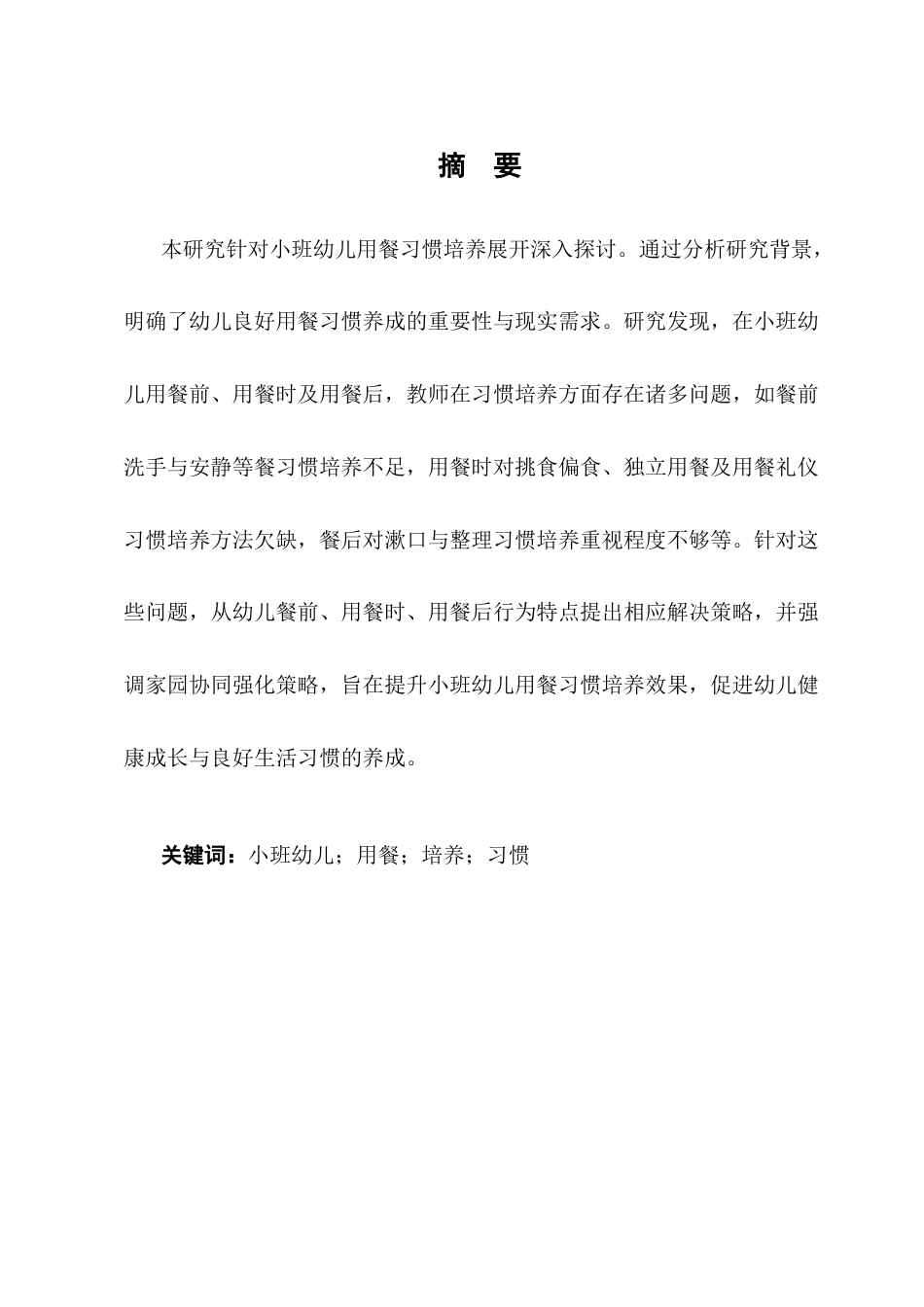 摘　要

本研究针对小班幼儿用餐习惯培养展开深入探讨。通过分析研究背景，明确了幼儿良好用餐习惯养成的重要性与现实需求。研究发现，在小班幼儿用餐前、用餐时及用餐后，教师在习惯培养方面存在诸多问题，如餐前洗手与安静等餐习惯培养不足，用餐时对挑食偏食、独立用餐及用餐礼仪习惯培养方法欠缺，餐后对漱口与整理习惯培养重视程度不够等。针对这些问题，从幼儿餐前、用餐时、用餐后行为特点提出相应解决策略，并强调家园协同强化策略，旨在提升小班幼儿用餐习惯培养效果，促进幼儿健康成长与良好生活习惯的养成。

关键词：小班幼儿；用餐；培养；习惯